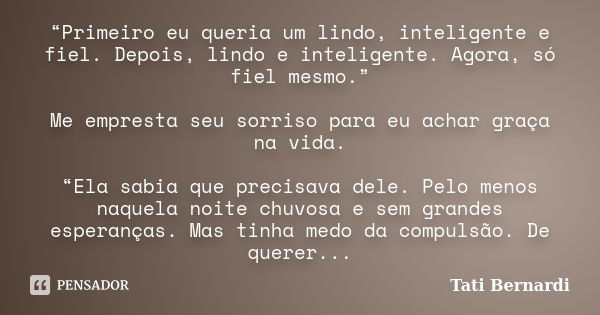 “Primeiro eu queria um lindo, inteligente e fiel. Depois, lindo e inteligente. Agora, só fiel mesmo.”

Me empresta seu sorriso para eu achar graça na vida.

“Ela sabia que precisava dele. Pelo menos naquela noite chuvosa e sem grandes esperanças. Mas tinha medo da compulsão. De querer...

PENSADOR

Tati Bernardi